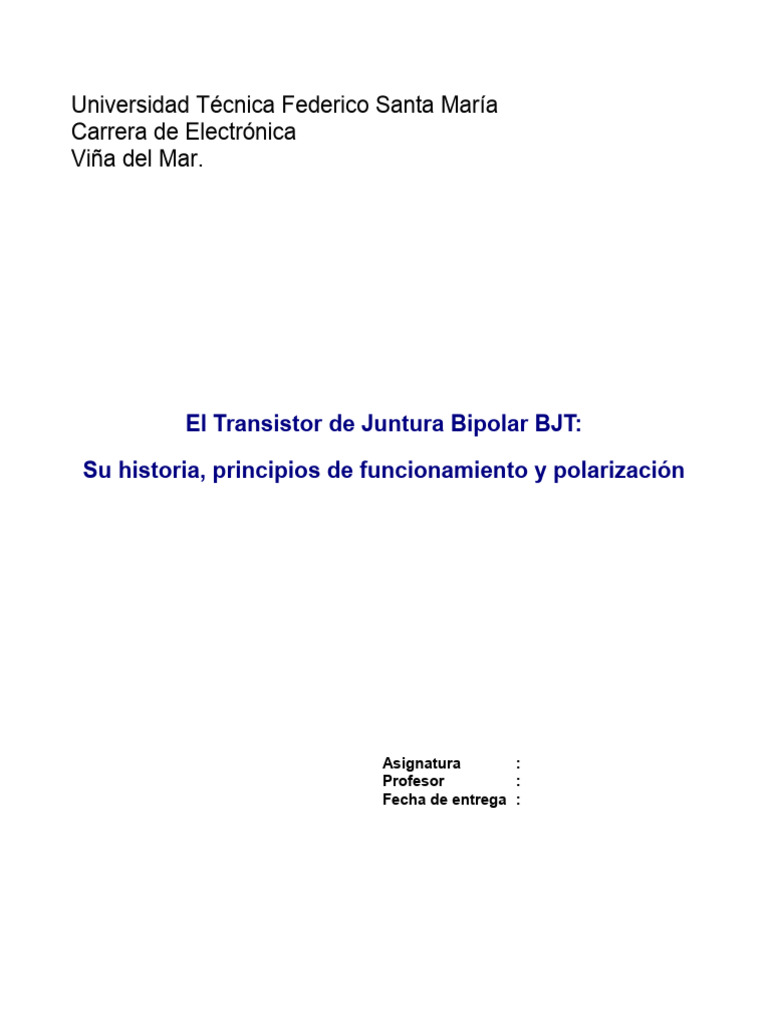 Universidad Técnica Federico Santa María
Carrera de Electrónica
Viña del Mar.

El Transistor de Juntura Bipolar BJT:

Su historia, principios de funcionamiento y polarización

Asignatura :
Profesor :
Fecha de entrega :